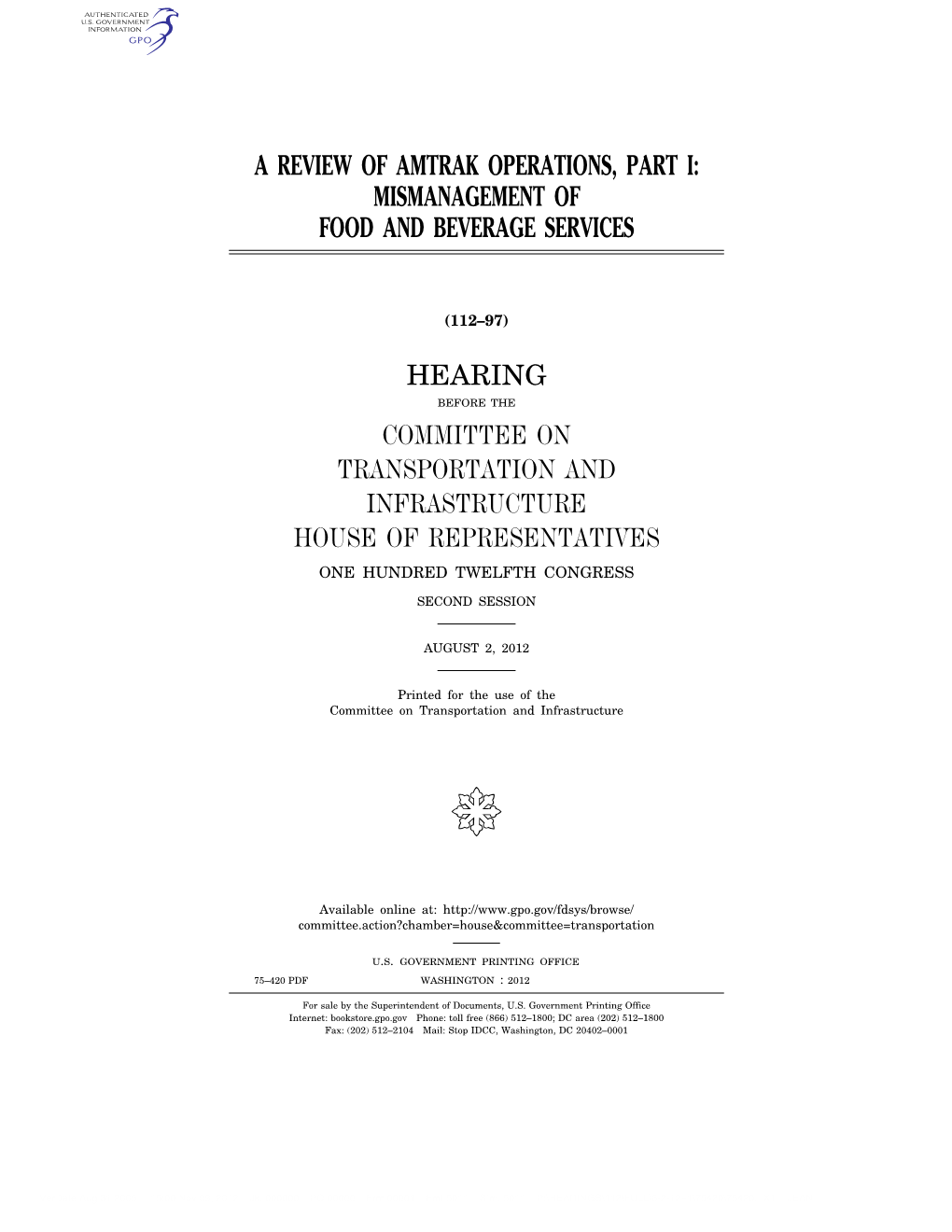 AUTHENTICATED U.S. GOVERNMENT INFORMATION GPO

A REVIEW OF AMTRAK OPERATIONS, PART I: MISMANAGEMENT OF FOOD AND BEVERAGE SERVICES

(112–97)

HEARING

BEFORE THE

COMMITTEE ON TRANSPORTATION AND INFRASTRUCTURE HOUSE OF REPRESENTATIVES

ONE HUNDRED TWELFTH CONGRESS

SECOND SESSION

AUGUST 2, 2012

Printed for the use of the Committee on Transportation and Infrastructure

Available online at: http://www.gpo.gov/fdsys/browse/committee.action?chamber=house&committee=transportation

U.S. GOVERNMENT PRINTING OFFICE

75–420 PDF WASHINGTON : 2012

For sale by the Superintendent of Documents, U.S. Government Printing Office
Internet: bookstore.gpo.gov Phone: toll free (866) 512–1800; DC area (202) 512–1800
Fax: (202) 512–2104 Mail: Stop IDCC, Washington, DC 20402–0001